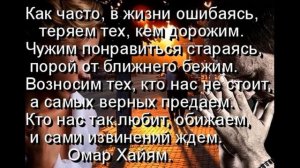 Как часто, в жизни ошибаясь,
теряем тех, кем дорожим.
Чужим понравиться стараясь,
порой от ближнего бежим.
Возносим тех, кто нас не стоит,
а самых верных предаем.
Кто нас так любит, обижаем,
и сами извинений ждем.
Омар Хайям.